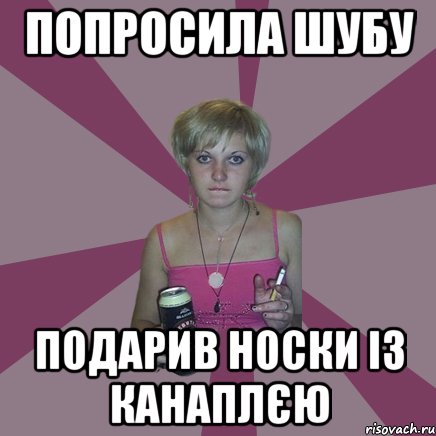 ПОПРОСИЛА ШУБУ

ПОДАРИВ НОСКИ ІЗ КАНАПЛЄЮ

risovach.ru